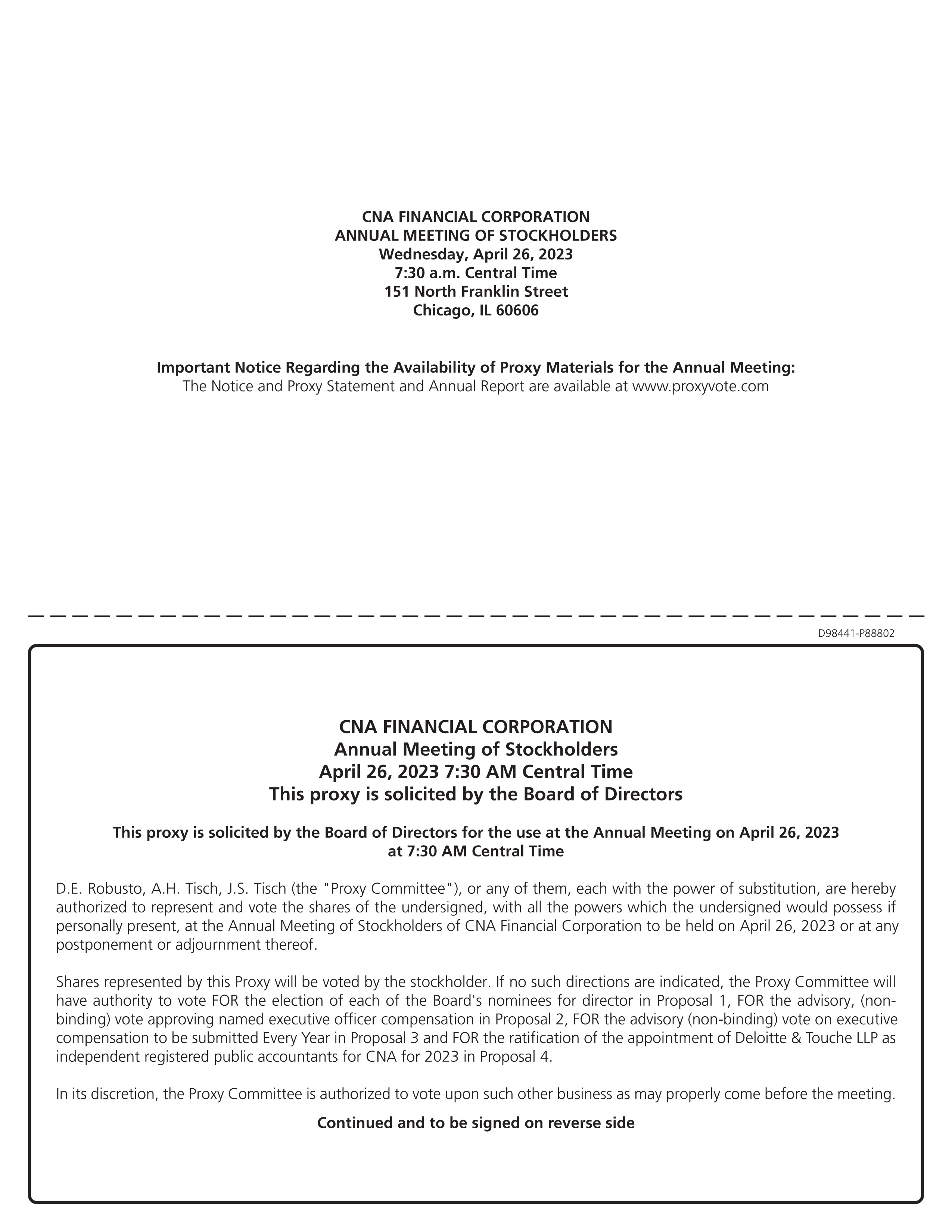 CNA FINANCIAL CORPORATION
ANNUAL MEETING OF STOCKHOLDERS
Wednesday, April 26, 2023
7:30 a.m. Central Time
151 North Franklin Street
Chicago, IL 60606

Important Notice Regarding the Availability of Proxy Materials for the Annual Meeting:
The Notice and Proxy Statement and Annual Report are available at www.proxyvote.com

D98441-P88802

CNA FINANCIAL CORPORATION
Annual Meeting of Stockholders
April 26, 2023 7:30 AM Central Time
This proxy is solicited by the Board of Directors

This proxy is solicited by the Board of Directors for the use at the Annual Meeting on April 26, 2023 at 7:30 AM Central Time

D.E. Robusto, A.H. Tisch, J.S. Tisch (the "Proxy Committee"), or any of them, each with the power of substitution, are hereby authorized to represent and vote the shares of the undersigned, with all the powers which the undersigned would possess if personally present, at the Annual Meeting of Stockholders of CNA Financial Corporation to be held on April 26, 2023 or at any postponement or adjournment thereof.

Shares represented by this Proxy will be voted by the stockholder. If no such directions are indicated, the Proxy Committee will have authority to vote FOR the election of each of the Board's nominees for director in Proposal 1, FOR the advisory, (non-binding) vote approving named executive officer compensation in Proposal 2, FOR the advisory (non-binding) vote on executive compensation to be submitted Every Year in Proposal 3 and FOR the ratification of the appointment of Deloitte & Touche LLP as independent registered public accountants for CNA for 2023 in Proposal 4.

In its discretion, the Proxy Committee is authorized to vote upon such other business as may properly come before the meeting.

Continued and to be signed on reverse side